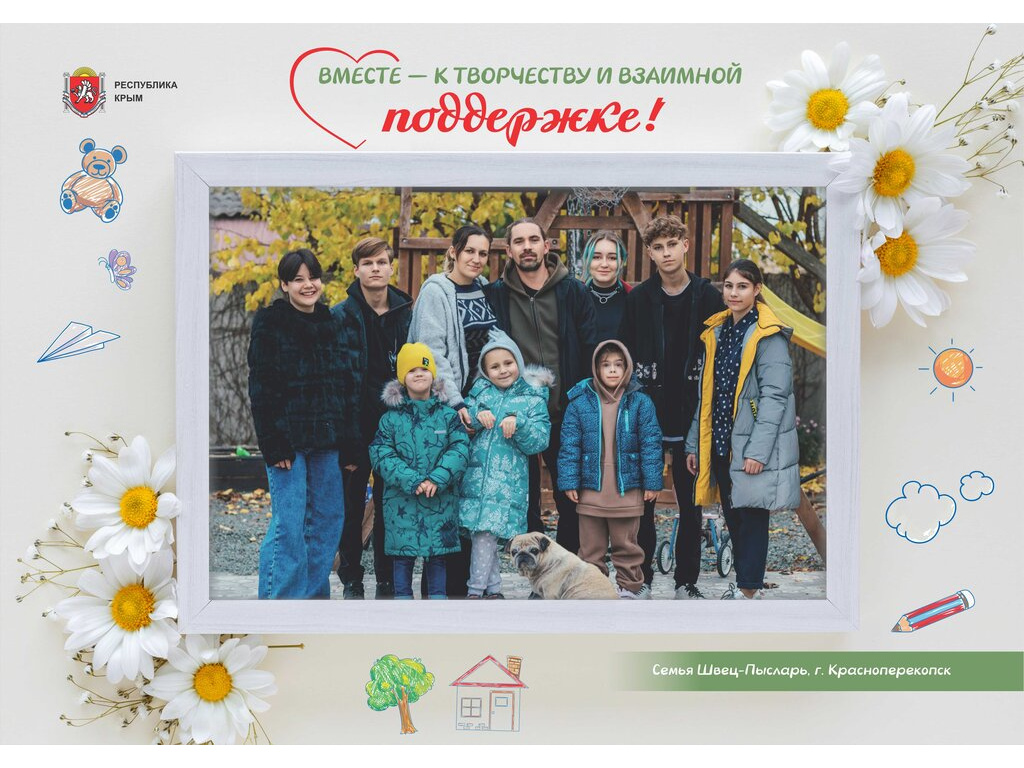 РЕСПУБЛИКА
КРЫМ

ВМЕСТЕ — К ТВОРЧЕСТВУ И ВЗАИМНОЙ
поддержке!

Семья Швец-Пысларь, г. Красноперекопск